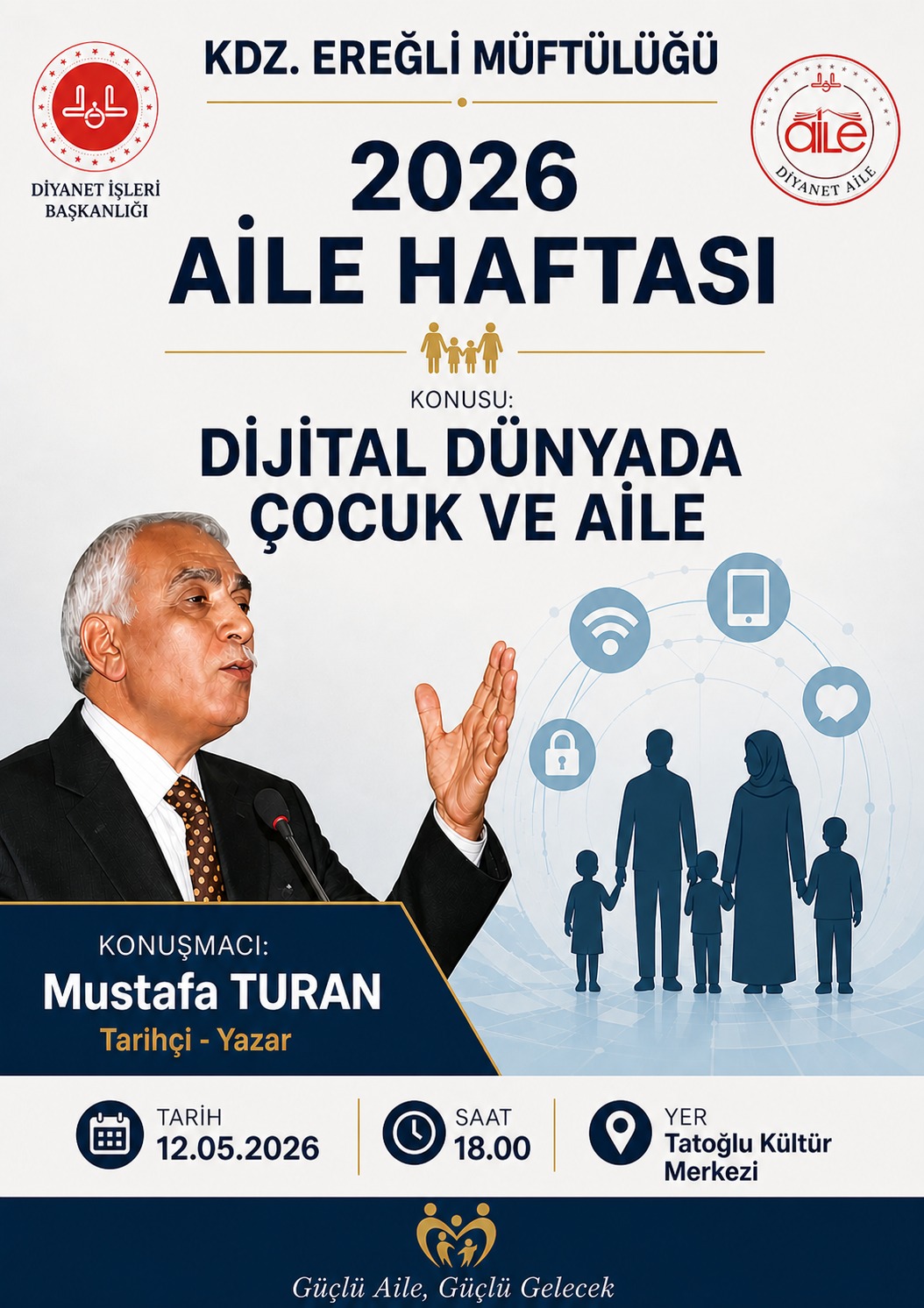 DİYANET İŞLERİ
BAŞKANLIĞI

KDZ. EREĞLİ MÜFTÜLÜĞÜ

aile
DİYANET AİLE

2026
AİLE HAFTASI

KONUSU:
DİJİTAL DÜNYADA
ÇOCUK VE AİLE

KONUŞMACI:
Mustafa TURAN
Tarihçi - Yazar

TARİH
12.05.2026

SAAT
18.00

YER
Tatoğlu Kültür
Merkezi

Güçlü Aile, Güçlü Gelecek